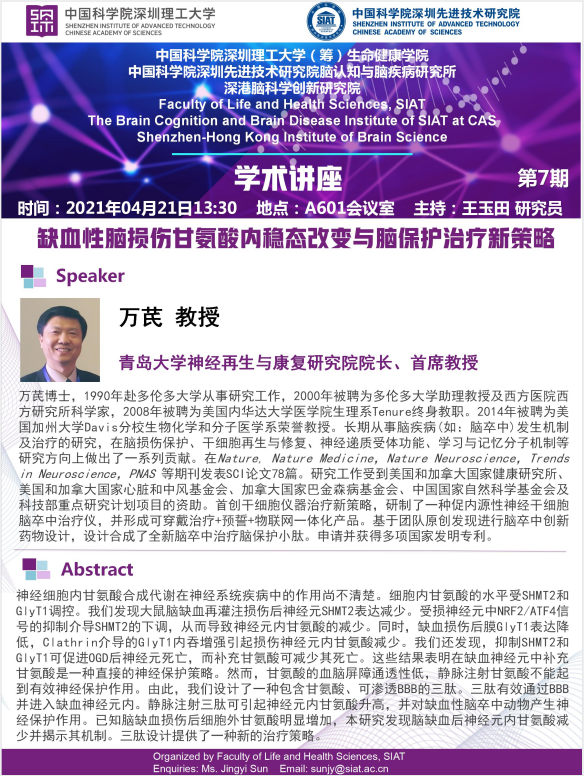 中国科学院深圳理工大学
SHENZHEN INSTITUTE OF ADVANCED TECHNOLOGY
CHINESE ACADEMY OF SCIENCES

SIAT
中国科学院深圳先进技术研究院
SHENZHEN INSTITUTE OF ADVANCED TECHNOLOGY
CHINESE ACADEMY OF SCIENCES

中国科学院深圳理工大学（筹）生命健康学院
中国科学院深圳先进技术研究院脑认知与脑疾病研究所
深港脑科学创新研究院
Faculty of Life and Health Sciences, SIAT
The Brain Cognition and Brain Disease Institute of SIAT at CAS
Shenzhen-Hong Kong Institute of Brain Science

学术讲座
第7期

时间：2021年04月21日13:30 地点：A601会议室 主持：王玉田 研究员

缺血性脑损伤甘氨酸内稳态改变与脑保护治疗新策略

Speaker

万芪 教授

青岛大学神经再生与康复研究院院长、首席教授

万芪博士，1990年赴多伦多大学从事研究工作，2000年被聘为多伦多大学助理教授及西方医院西方研究所科学家，2008年被聘为美国内华达大学医学院生理系Tenure终身教职。2014年被聘为美国加州大学Davis分校生物化学和分子医学系荣誉教授。长期从事脑疾病（如：脑卒中）发生机制及治疗的研究，在脑损伤保护、干细胞再生与修复、神经递质受体功能、学习与记忆分子机制等研究方向上做出了一系列贡献。在Nature, Nature Medicine, Nature Neuroscience, Trends in Neuroscience, PNAS 等期刊发表SCI论文78篇。研究工作受到美国和加拿大国家健康研究所、美国和加拿大国家心脏和中风基金会、加拿大国家巴金森病基金会、中国国家自然科学基金会及科技部重点研究计划项目的资助。首创干细胞仪器治疗新策略，研制了一种促内源性神经干细胞脑卒中治疗仪，并形成可穿戴治疗+预警+物联网一体化产品。基于团队原创发现进行脑卒中创新药物设计，设计合成了全新脑卒中治疗脑保护小肽。申请并获得多项国家发明专利。

Abstract

神经细胞内甘氨酸合成代谢在神经系统疾病中的作用尚不清楚。细胞内甘氨酸的水平受SHMT2和GlyT1调控。我们发现大鼠脑缺血再灌注损伤后神经元SHMT2表达减少。受损神经元中NRF2/ATF4信号的抑制介导SHMT2的下调，从而导致神经元内甘氨酸的减少。同时，缺血损伤后膜GlyT1表达降低，Clathrin介导的GlyT1内吞增强引起损伤神经元内甘氨酸减少。我们还发现，抑制SHMT2和GlyT1可促进OGD后神经元死亡，而补充甘氨酸可减少其死亡。这些结果表明在缺血神经元中补充甘氨酸是一种直接的神经保护策略。然而，甘氨酸的血脑屏障通透性低，静脉注射甘氨酸不能起到有效神经保护作用。由此，我们设计了一种包含甘氨酸、可渗透BBB的三肽。三肽有效通过BBB并进入缺血神经元内。静脉注射三肽可引起神经元内甘氨酸升高，并对缺血性脑卒中动物产生神经保护作用。已知脑缺血损伤后细胞外甘氨酸明显增加，本研究发现脑缺血后神经元内甘氨酸减少并揭示其机制。三肽设计提供了一种新的治疗策略。

Organized by Faculty of Life and Health Sciences, SIAT
Enquiries: Ms. Jingyi Sun Email: sunjy@siat.ac.cn